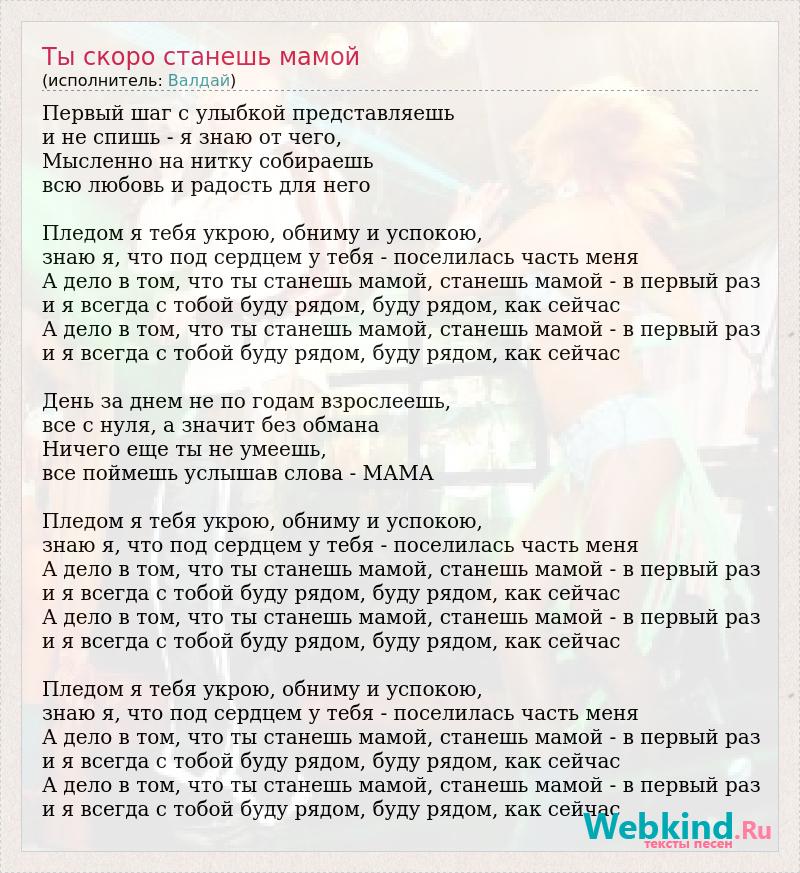 Ты скоро станешь мамой
(исполнитель: Валдай)

Первый шаг с улыбкой представляешь
и не спишь - я знаю от чего,
Мысленно на нитку собираешь
всю любовь и радость для него

Пледом я тебя укрою, обниму и успокою,
знаю я, что под сердцем у тебя - поселилась часть меня
А дело в том, что ты станешь мамой, станешь мамой - в первый раз
и я всегда с тобой буду рядом, буду рядом, как сейчас
А дело в том, что ты станешь мамой, станешь мамой - в первый раз
и я всегда с тобой буду рядом, буду рядом, как сейчас

День за днем не по годам взрослеешь,
все с нуля, а значит без обмана
Ничего еще ты не умеешь,
все поймешь услышав слова - МАМА

Пледом я тебя укрою, обниму и успокою,
знаю я, что под сердцем у тебя - поселилась часть меня
А дело в том, что ты станешь мамой, станешь мамой - в первый раз
и я всегда с тобой буду рядом, буду рядом, как сейчас
А дело в том, что ты станешь мамой, станешь мамой - в первый раз
и я всегда с тобой буду рядом, буду рядом, как сейчас

Пледом я тебя укрою, обниму и успокою,
знаю я, что под сердцем у тебя - поселилась часть меня
А дело в том, что ты станешь мамой, станешь мамой - в первый раз
и я всегда с тобой буду рядом, буду рядом, как сейчас
А дело в том, что ты станешь мамой, станешь мамой - в первый раз
и я всегда с тобой буду рядом, буду рядом, как сейчас

Webkind.Ru
тексты песен